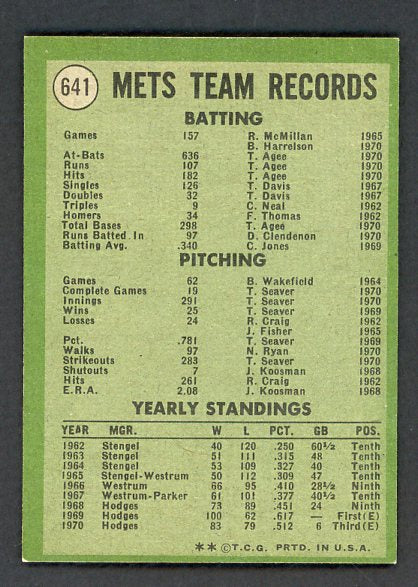 641 METS TEAM RECORDS

BATTING

| | | | |
|---|---|---|---|
| Games | 157 | R. McMillan | 1965 |
| | | B. Harrelson | 1970 |
| At-Bats | 636 | T. Agee | 1970 |
| Runs | 107 | T. Agee | 1970 |
| Hits | 182 | T. Agee | 1970 |
| Singles | 126 | T. Davis | 1967 |
| Doubles | 32 | T. Davis | 1967 |
| Triples | 9 | C. Neal | 1962 |
| Homers | 34 | F. Thomas | 1962 |
| Total Bases | 298 | T. Agee | 1970 |
| Runs Batted In | 97 | D. Clendenon | 1970 |
| Batting Avg. | .340 | C. Jones | 1969 |

PITCHING

| | | | |
|---|---|---|---|
| Games | 62 | B. Wakefield | 1964 |
| Complete Games | 19 | T. Seaver | 1970 |
| Innings | 291 | T. Seaver | 1970 |
| Wins | 25 | T. Seaver | 1969 |
| Losses | 24 | R. Craig | 1962 |
| | | J. Fisher | 1965 |
| Pct. | .781 | T. Seaver | 1969 |
| Walks | 97 | N. Ryan | 1970 |
| Strikeouts | 283 | T. Seaver | 1970 |
| Shutouts | 7 | J. Koosman | 1968 |
| Hits | 261 | R. Craig | 1962 |
| E.R.A. | 2.08 | J. Koosman | 1968 |

YEARLY STANDINGS

| YEAR | MGR. | W | L | PCT. | GB | POS. |
|---|---|---|---|---|---|---|
| 1962 | Stengel | 40 | 120 | .250 | 60½ | Tenth |
| 1963 | Stengel | 51 | 111 | .315 | 48 | Tenth |
| 1964 | Stengel | 53 | 109 | .327 | 40 | Tenth |
| 1965 | Stengel-Westrum | 50 | 112 | .309 | 47 | Tenth |
| 1966 | Westrum | 66 | 95 | .410 | 28½ | Ninth |
| 1967 | Westrum-Parker | 61 | 101 | .377 | 40½ | Tenth |
| 1968 | Hodges | 73 | 89 | .451 | 24 | Ninth |
| 1969 | Hodges | 100 | 62 | .617 | — | First(E) |
| 1970 | Hodges | 83 | 79 | .512 | 6 | Third(E) |

** ©T.C.G. PRTD. IN U.S.A.